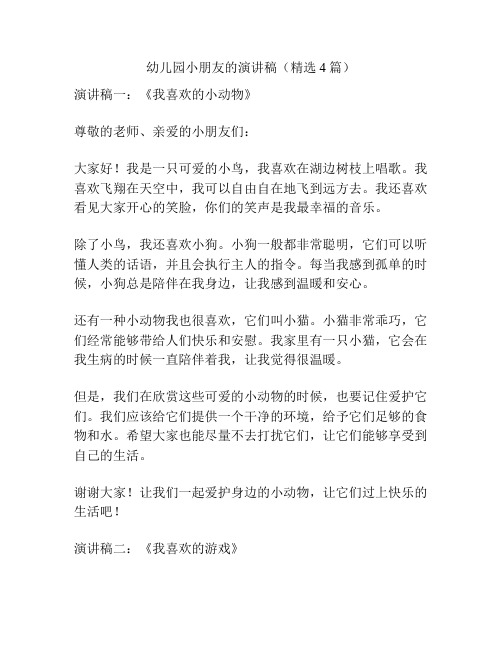 幼儿园小朋友的演讲稿（精选 4 篇）

演讲稿一：《我喜欢的小动物》

尊敬的老师、亲爱的小朋友们：

大家好！我是一只可爱的小鸟，我喜欢在湖边树枝上唱歌。我喜欢飞翔在天空中，我可以自由自在地飞到远方去。我还喜欢看见大家开心的笑脸，你们的笑声是我最幸福的音乐。

除了小鸟，我还喜欢小狗。小狗一般都非常聪明，它们可以听懂人类的话语，并且会执行主人的指令。每当我感到孤单的时候，小狗总是陪伴在我身边，让我感到温暖和安心。

还有一种小动物我也很喜欢，它们叫小猫。小猫非常乖巧，它们经常能够带给人们快乐和安慰。我家里有一只小猫，它会在我生病的时候一直陪伴着我，让我觉得很温暖。

但是，我们在欣赏这些可爱的小动物的时候，也要记住爱护它们。我们应该给它们提供一个干净的环境，给予它们足够的食物和水。希望大家也能尽量不去打扰它们，让它们能够享受到自己的生活。

谢谢大家！让我们一起爱护身边的小动物，让它们过上快乐的生活吧！

演讲稿二：《我喜欢的游戏》